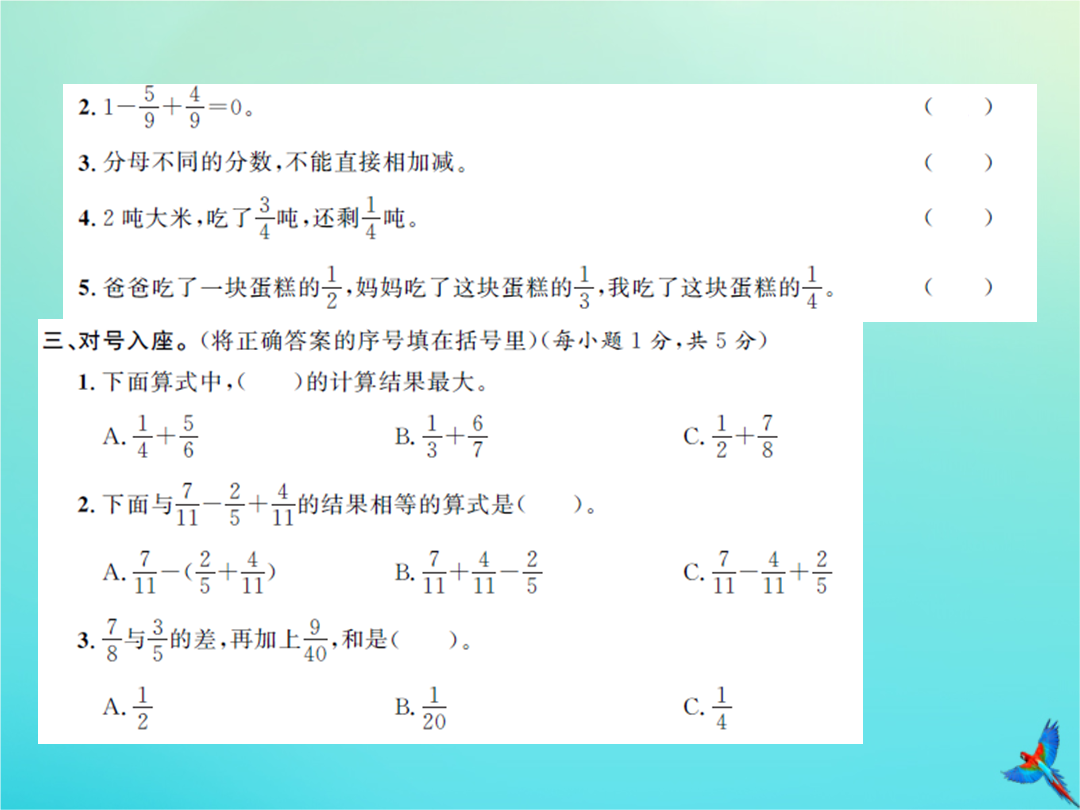 2. $1-\frac{5}{9}+\frac{4}{9}=0$。 (　　)

3. 分母不同的分数，不能直接相加减。 (　　)

4. 2 吨大米，吃了$\frac{3}{4}$吨，还剩$\frac{1}{4}$吨。 (　　)

5. 爸爸吃了一块蛋糕的$\frac{1}{2}$，妈妈吃了这块蛋糕的$\frac{1}{3}$，我吃了这块蛋糕的$\frac{1}{4}$。 (　　)

三、对号入座。(将正确答案的序号填在括号里)(每小题 1 分，共 5 分)

1. 下面算式中，(　　)的计算结果最大。

A. $\frac{1}{4}+\frac{5}{6}$　　B. $\frac{1}{3}+\frac{6}{7}$　　C. $\frac{1}{2}+\frac{7}{8}$

2. 下面与$\frac{7}{11}-\frac{2}{5}+\frac{4}{11}$的结果相等的算式是(　　)。

A. $\frac{7}{11}-(\frac{2}{5}+\frac{4}{11})$　　B. $\frac{7}{11}+\frac{4}{11}-\frac{2}{5}$　　C. $\frac{7}{11}-\frac{4}{11}+\frac{2}{5}$

3. $\frac{7}{8}$与$\frac{3}{5}$的差，再加上$\frac{9}{40}$，和是(　　)。

A. $\frac{1}{2}$　　B. $\frac{1}{20}$　　C. $\frac{1}{4}$